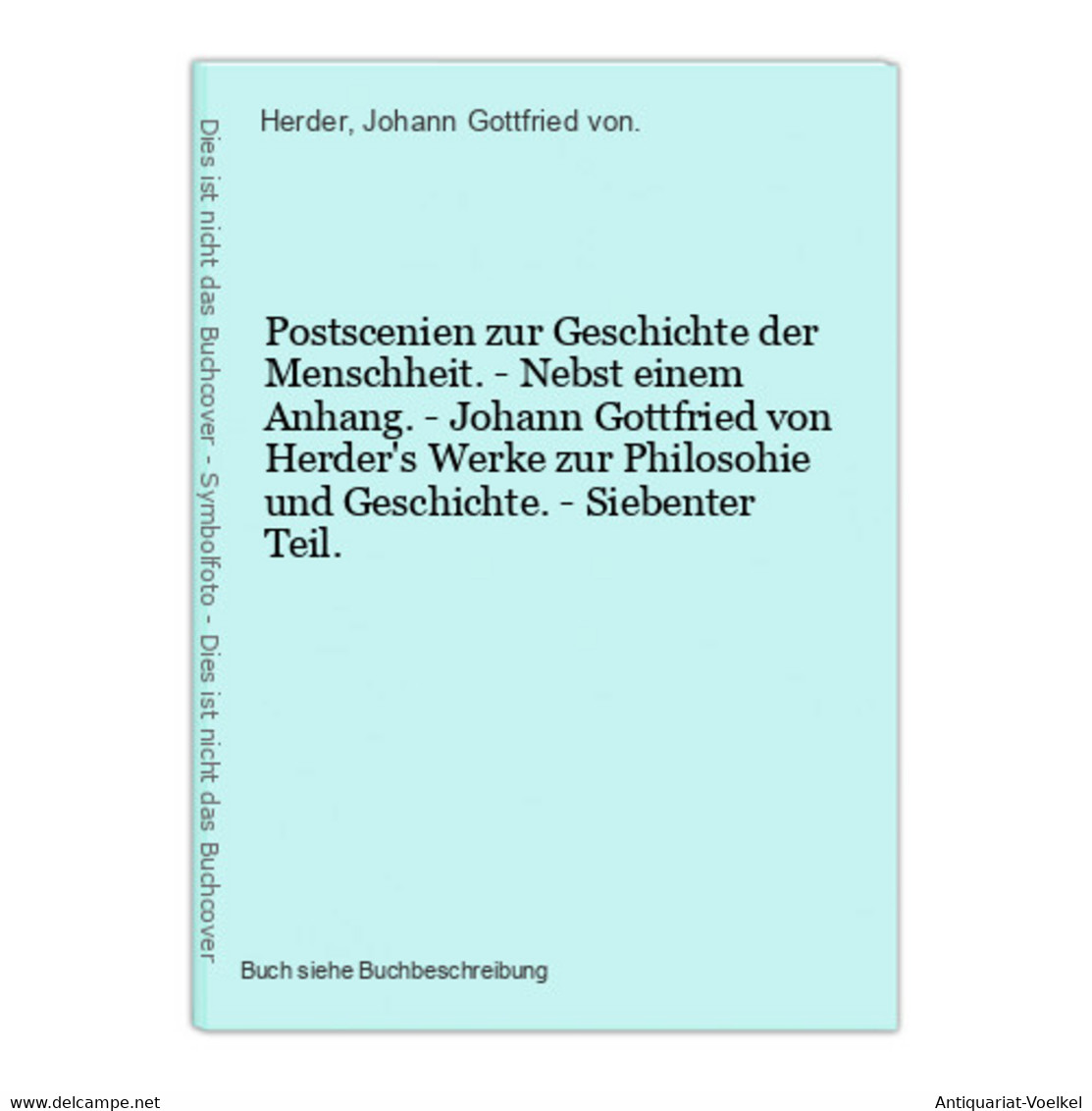 Dies ist nicht das Buchcover - Symbolfoto - Dies ist nicht das Buchcover

Herder, Johann Gottfried von.

Postscenien zur Geschichte der Menschheit. - Nebst einem Anhang. - Johann Gottfried von Herder's Werke zur Philosohie und Geschichte. - Siebenter Teil.

Buch siehe Buchbeschreibung

www.delcampe.net

Antiquariat-Voelkel